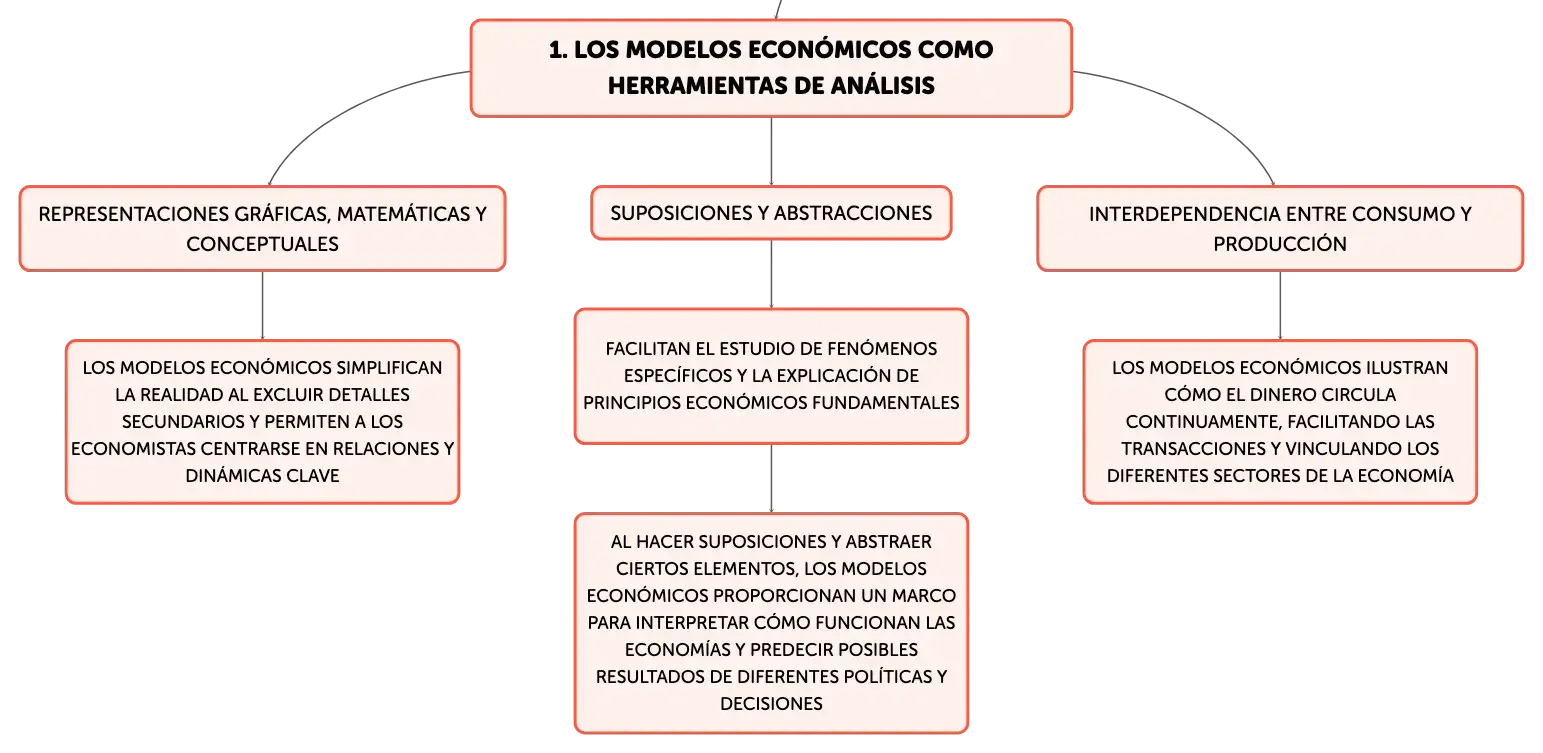 1. LOS MODELOS ECONÓMICOS COMO HERRAMIENTAS DE ANÁLISIS

REPRESENTACIONES GRÁFICAS, MATEMÁTICAS Y CONCEPTUALES

LOS MODELOS ECONÓMICOS SIMPLIFICAN LA REALIDAD AL EXCLUIR DETALLES SECUNDARIOS Y PERMITEN A LOS ECONOMISTAS CENTRARSE EN RELACIONES Y DINÁMICAS CLAVE

SUPOSICIONES Y ABSTRACCIONES

FACILITAN EL ESTUDIO DE FENÓMENOS ESPECÍFICOS Y LA EXPLICACIÓN DE PRINCIPIOS ECONÓMICOS FUNDAMENTALES

AL HACER SUPOSICIONES Y ABSTRAER CIERTOS ELEMENTOS, LOS MODELOS ECONÓMICOS PROPORCIONAN UN MARCO PARA INTERPRETAR CÓMO FUNCIONAN LAS ECONOMÍAS Y PREDECIR POSIBLES RESULTADOS DE DIFERENTES POLÍTICAS Y DECISIONES

INTERDEPENDENCIA ENTRE CONSUMO Y PRODUCCIÓN

LOS MODELOS ECONÓMICOS ILUSTRAN CÓMO EL DINERO CIRCULA CONTINUAMENTE, FACILITANDO LAS TRANSACCIONES Y VINCULANDO LOS DIFERENTES SECTORES DE LA ECONOMÍA